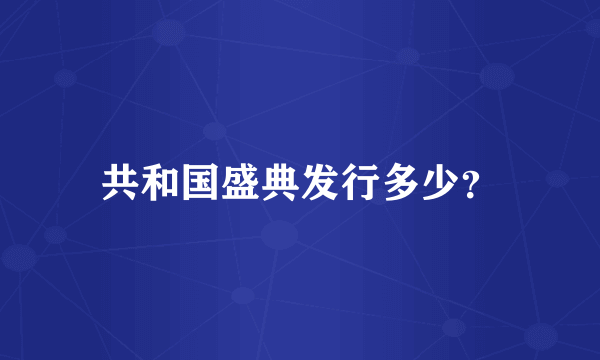 共和国盛典发行多少?